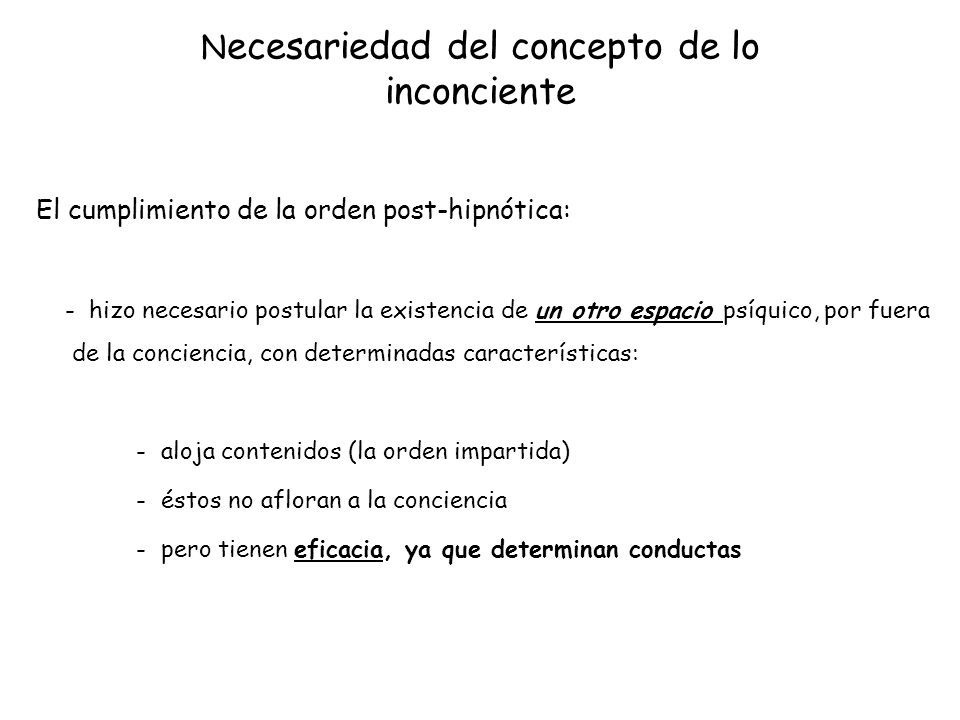 Necesariedad del concepto de lo inconciente

El cumplimiento de la orden post-hipnótica:

- hizo necesario postular la existencia de un otro espacio psíquico, por fuera de la conciencia, con determinadas características:

- aloja contenidos (la orden impartida)

- éstos no afloran a la conciencia

- pero tienen eficacia, ya que determinan conductas